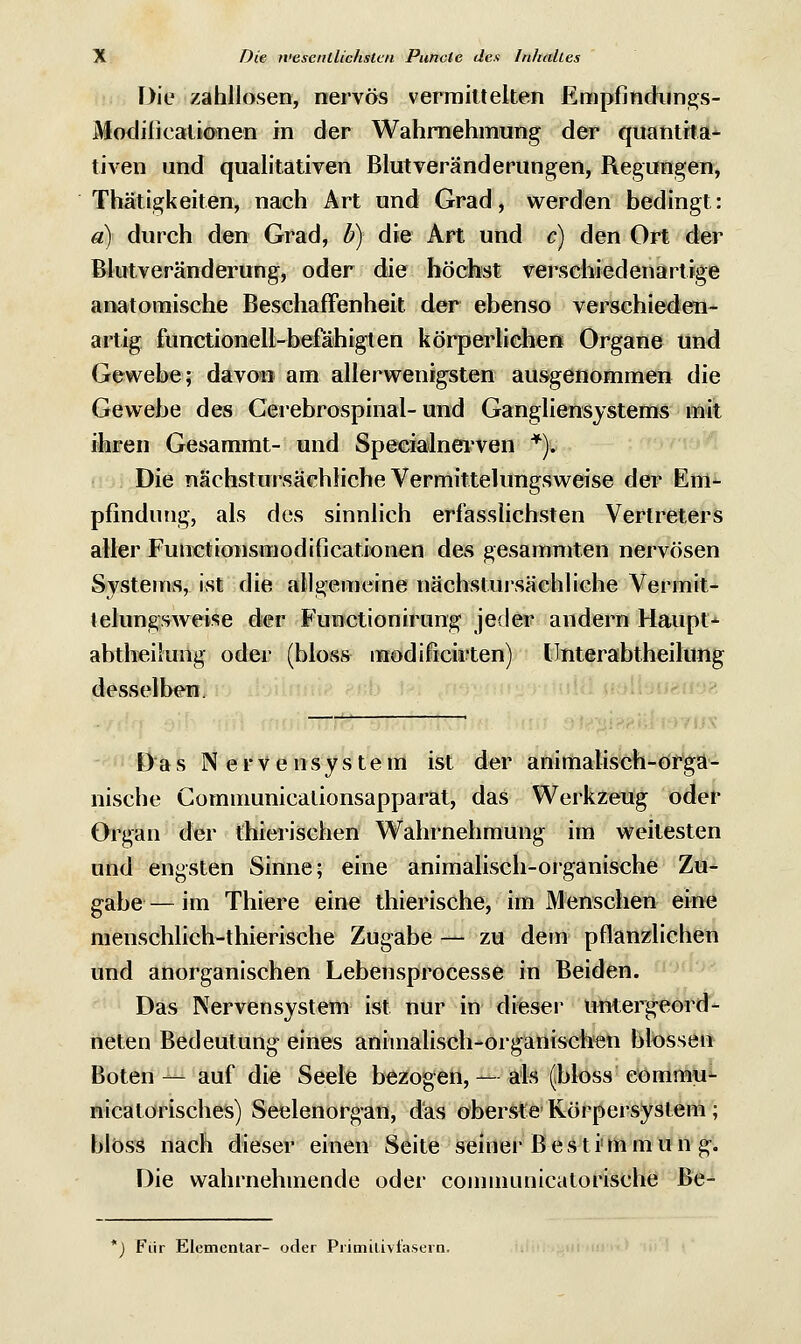 X Die wesentlichsten Puncte des Inhaltes

Die zahllosen, nervös vermittelten Empfindungs-Modificationen in der Wahrnehmung der quantitativen und qualitativen Blutveränderungen, Regungen, Thätigkeiten, nach Art und Grad, werden bedingt: a) durch den Grad, b) die Art und c) den Ort der Blutveränderung, oder die höchst verschiedenartige anatomische Beschaffenheit der ebenso verschiedenartig functionell-befähigten körperlichen Organe und Gewebe; davon am allerwenigsten ausgenommen die Gewebe des Cerebrospinal- und Gangliensystems mit ihren Gesammt- und Specialnerven *).

Die nächstursächliche Vermittelungsweise der Empfindung, als des sinnlich erfasslichsten Vertreters aller Functionsmodificationen des gesammten nervösen Systems, ist die allgemeine nächstursächliche Vermittelungsweise der Functionirung jeder andern Hauptabtheilung oder (bloss modificirten) Unterabtheilung desselben.

Das Nervensystem ist der animalisch-organische Communicationsapparat, das Werkzeug oder Organ der thierischen Wahrnehmung im weitesten und engsten Sinne; eine animalisch-organische Zugabe — im Thiere eine thierische, im Menschen eine menschlich-thierische Zugabe — zu dem pflanzlichen und anorganischen Lebensprocesse in Beiden.

Das Nervensystem ist nur in dieser untergeordneten Bedeutung eines animalisch-organischen blossen Boten — auf die Seele bezogen, — als (bloss communicatorisches) Seelenorgan, das oberste Körpersystem; bloss nach dieser einen Seite seiner Bestimmung. Die wahrnehmende oder communicatorische Be-

*) Für Elementar- oder Primitivfasern.